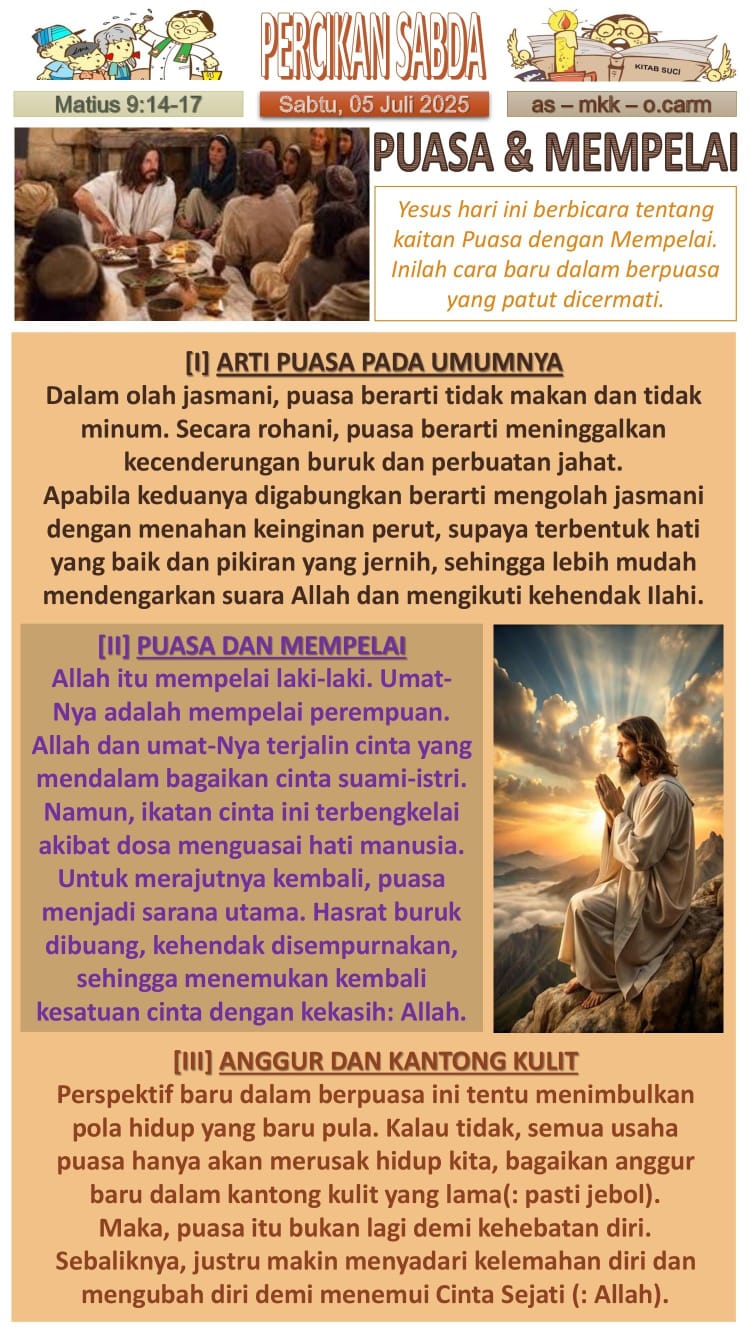 PERCIKAN SABDA

KITAB SUCI

Matius 9:14-17

Sabtu, 05 Juli 2025

as – mkk – o.carm

PUASA & MEMPELAI

Yesus hari ini berbicara tentang kaitan Puasa dengan Mempelai. Inilah cara baru dalam berpuasa yang patut dicermati.

[I] ARTI PUASA PADA UMUMNYA
Dalam olah jasmani, puasa berarti tidak makan dan tidak minum. Secara rohani, puasa berarti meninggalkan kecenderungan buruk dan perbuatan jahat.
Apabila keduanya digabungkan berarti mengolah jasmani dengan menahan keinginan perut, supaya terbentuk hati yang baik dan pikiran yang jernih, sehingga lebih mudah mendengarkan suara Allah dan mengikuti kehendak Ilahi.

[II] PUASA DAN MEMPELAI
Allah itu mempelai laki-laki. Umat-Nya adalah mempelai perempuan. Allah dan umat-Nya terjalin cinta yang mendalam bagaikan cinta suami-istri. Namun, ikatan cinta ini terbengkelai akibat dosa menguasai hati manusia. Untuk merajutnya kembali, puasa menjadi sarana utama. Hasrat buruk dibuang, kehendak disempurnakan, sehingga menemukan kembali kesatuan cinta dengan kekasih: Allah.

[III] ANGGUR DAN KANTONG KULIT
Perspektif baru dalam berpuasa ini tentu menimbulkan pola hidup yang baru pula. Kalau tidak, semua usaha puasa hanya akan merusak hidup kita, bagaikan anggur baru dalam kantong kulit yang lama(: pasti jebol).
Maka, puasa itu bukan lagi demi kehebatan diri. Sebaliknya, justru makin menyadari kelemahan diri dan mengubah diri demi menemui Cinta Sejati (: Allah).